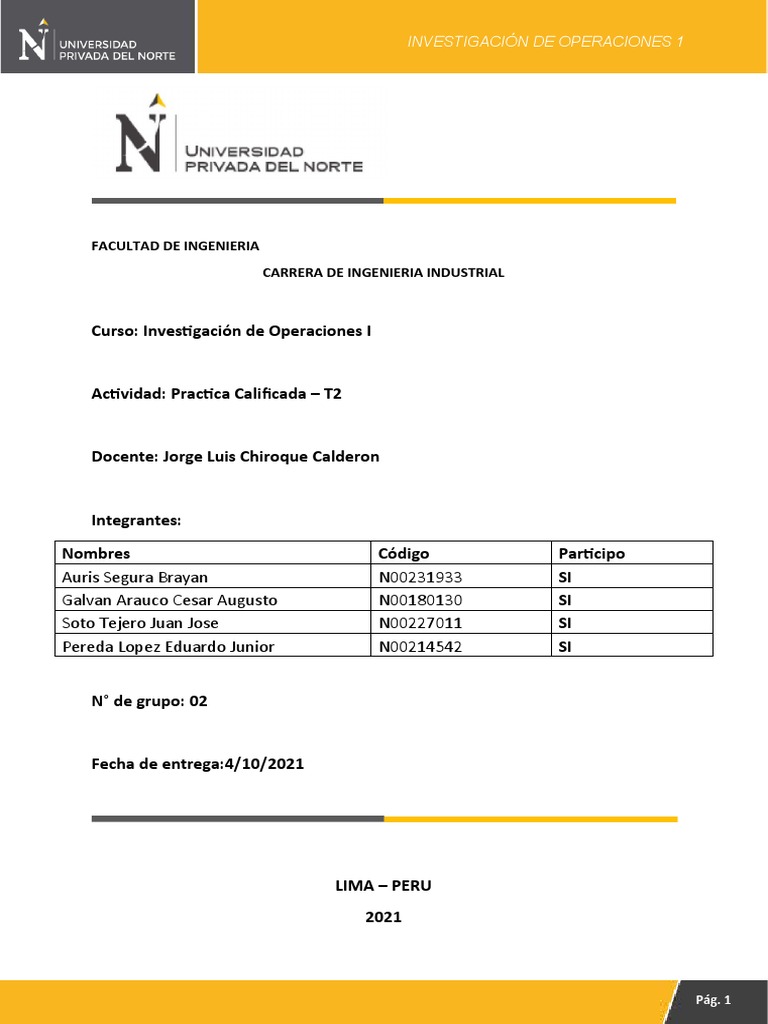 UNIVERSIDAD PRIVADA DEL NORTE

INVESTIGACIÓN DE OPERACIONES 1

UNIVERSIDAD PRIVADA DEL NORTE

FACULTAD DE INGENIERIA

CARRERA DE INGENIERIA INDUSTRIAL

Curso: Investigación de Operaciones I

Actividad: Practica Calificada – T2

Docente: Jorge Luis Chiroque Calderon

Integrantes:

| Nombres | Código | Participo |
|---|---|---|
| Auris Segura Brayan | N00231933 | SI |
| Galvan Arauco Cesar Augusto | N00180130 | SI |
| Soto Tejero Juan Jose | N00227011 | SI |
| Pereda Lopez Eduardo Junior | N00214542 | SI |

N° de grupo: 02

Fecha de entrega:4/10/2021

LIMA – PERU

2021

Pág. 1